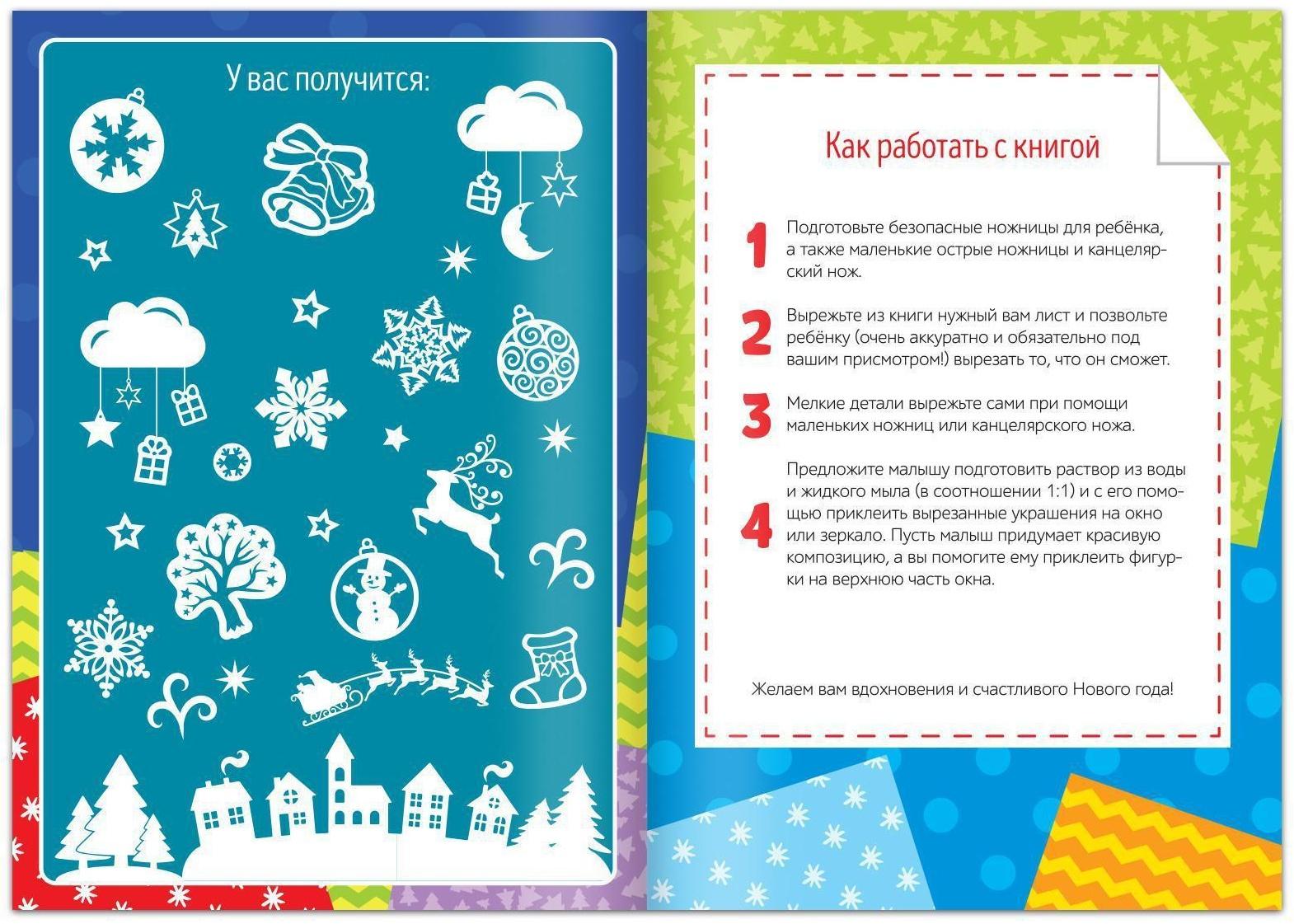 У вас получится:

Как работать с книгой

1 Подготовьте безопасные ножницы для ребёнка, а также маленькие острые ножницы и канцелярский нож.

2 Вырежьте из книги нужный вам лист и позвольте ребёнку (очень аккуратно и обязательно под вашим присмотром!) вырезать то, что он сможет.

3 Мелкие детали вырежьте сами при помощи маленьких ножниц или канцелярского ножа.

4 Предложите малышу подготовить раствор из воды и жидкого мыла (в соотношении 1:1) и с его помощью приклеить вырезанные украшения на окно или зеркало. Пусть малыш придумает красивую композицию, а вы помогите ему приклеить фигурки на верхнюю часть окна.

Желаем вам вдохновения и счастливого Нового года!